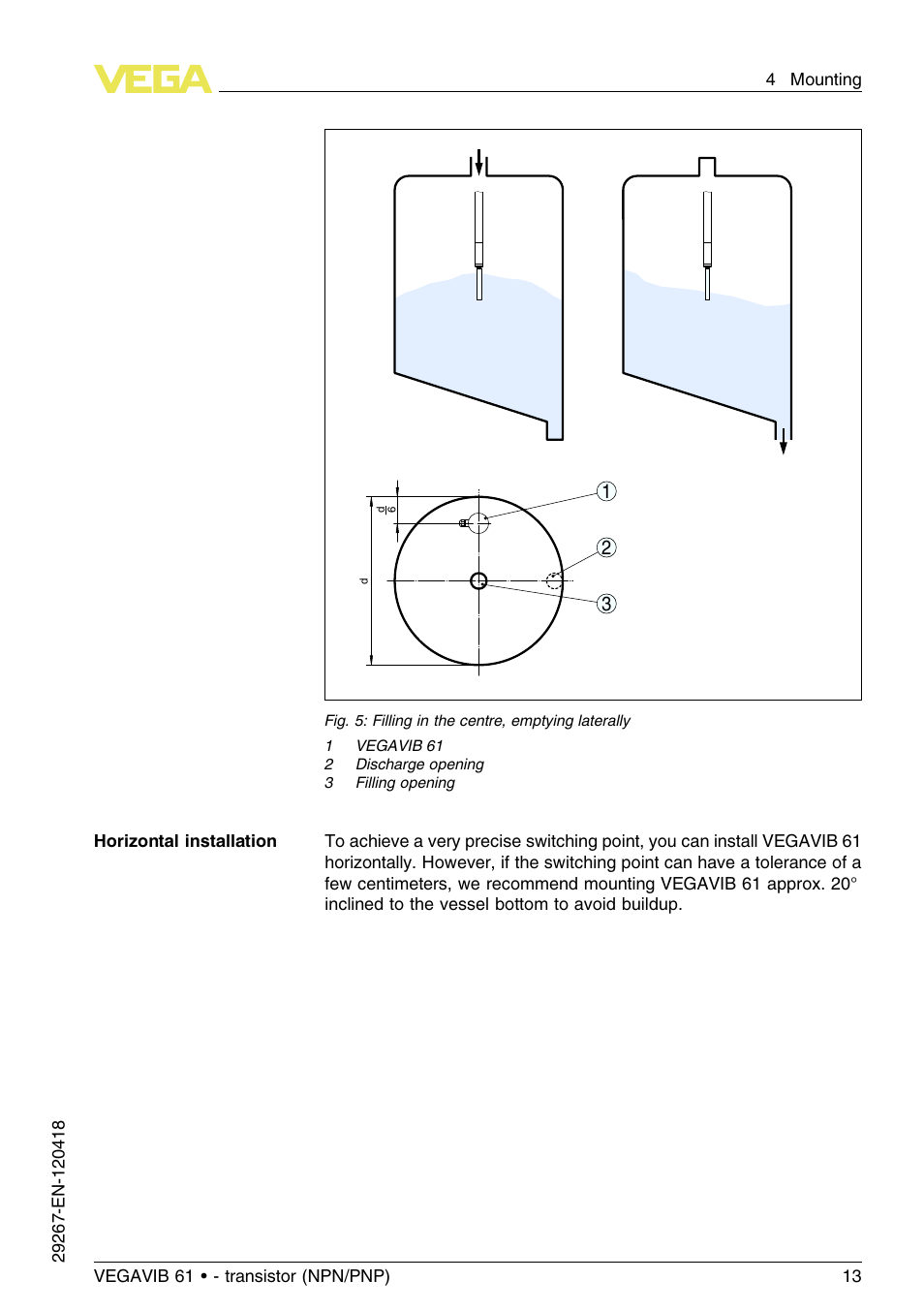 VEGA

4 Mounting

$\frac{d}{6}$

d

1

2

3

Fig. 5: Filling in the centre, emptying laterally

1 VEGAVIB 61
2 Discharge opening
3 Filling opening

Horizontal installation

To achieve a very precise switching point, you can install VEGAVIB 61 horizontally. However, if the switching point can have a tolerance of a few centimeters, we recommend mounting VEGAVIB 61 approx. 20° inclined to the vessel bottom to avoid buildup.

29267-EN-120418

VEGAVIB 61 • - transistor (NPN/PNP)

13